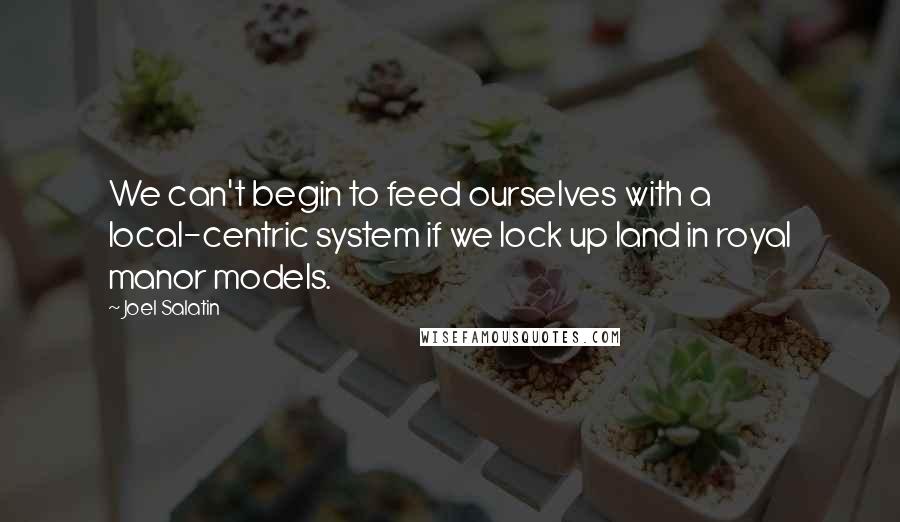 We can't begin to feed ourselves with a local-centric system if we lock up land in royal manor models.

~Joel Salatin

WISEFAMOUSQUOTES.COM